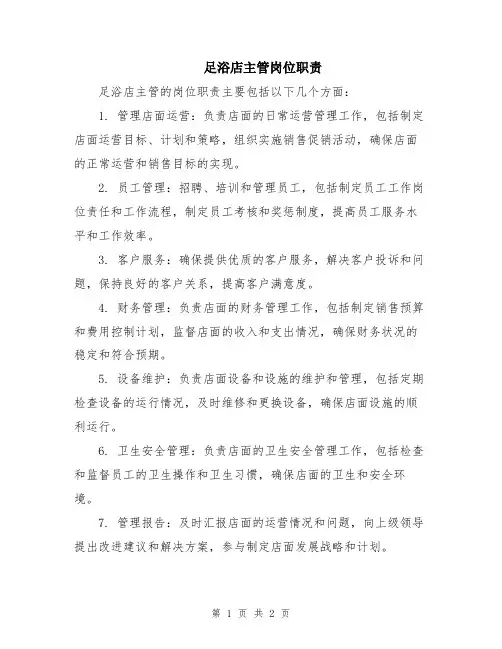 足浴店主管岗位职责

足浴店主管的岗位职责主要包括以下几个方面：

1. 管理店面运营：负责店面的日常运营管理工作，包括制定店面运营目标、计划和策略，组织实施销售促销活动，确保店面的正常运营和销售目标的实现。

2. 员工管理：招聘、培训和管理员工，包括制定员工工作岗位责任和工作流程，制定员工考核和奖惩制度，提高员工服务水平和工作效率。

3. 客户服务：确保提供优质的客户服务，解决客户投诉和问题，保持良好的客户关系，提高客户满意度。

4. 财务管理：负责店面的财务管理工作，包括制定销售预算和费用控制计划，监督店面的收入和支出情况，确保财务状况的稳定和符合预期。

5. 设备维护：负责店面设备和设施的维护和管理，包括定期检查设备的运行情况，及时维修和更换设备，确保店面设施的顺利运行。

6. 卫生安全管理：负责店面的卫生安全管理工作，包括检查和监督员工的卫生操作和卫生习惯，确保店面的卫生和安全环境。

7. 管理报告：及时汇报店面的运营情况和问题，向上级领导提出改进建议和解决方案，参与制定店面发展战略和计划。

第 1 页 共 2 页